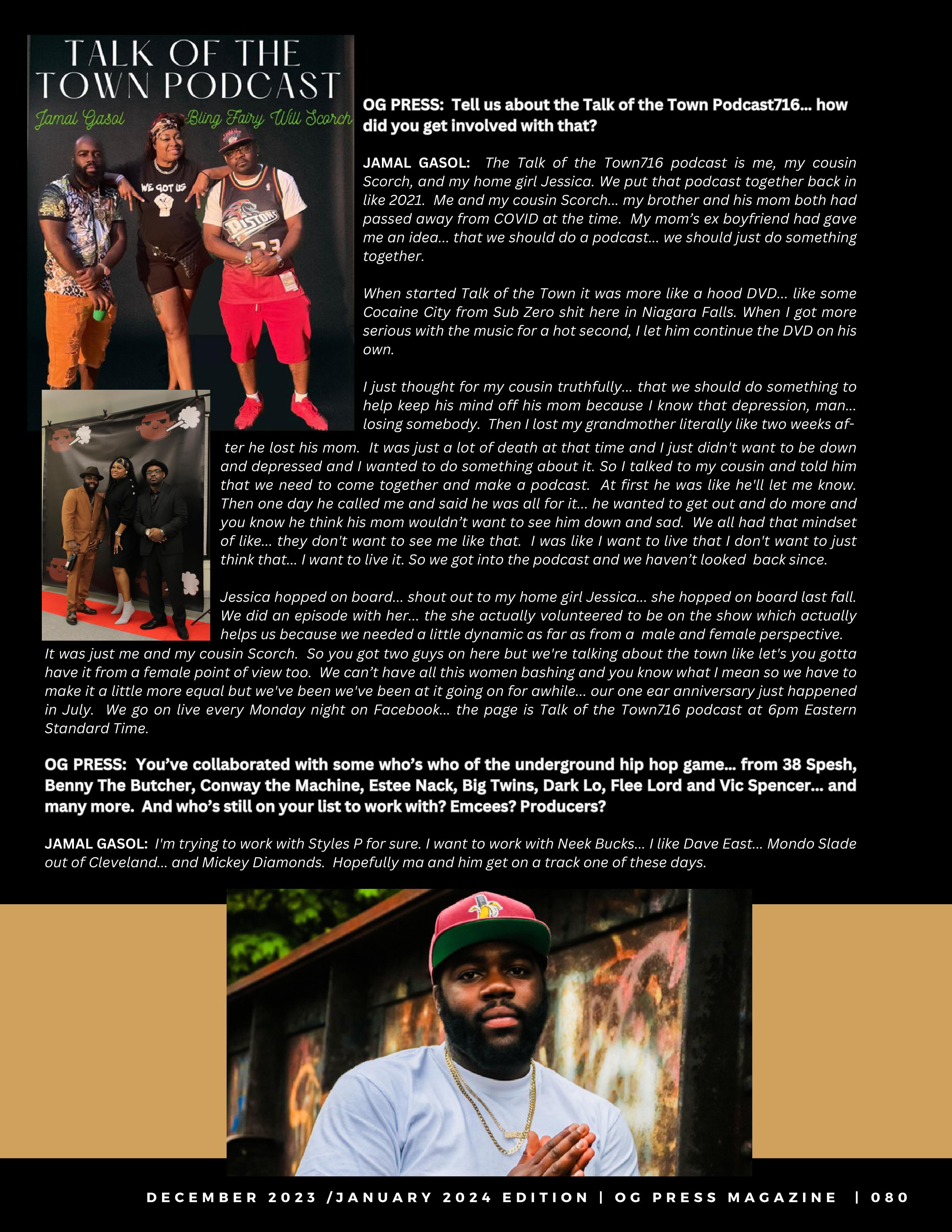 TALK OF THE TOWN PODCAST

Jamal Gasol

Bling Fairy

Will Scorch

WE GOT US

PISTONS

OG PRESS: Tell us about the Talk of the Town Podcast716... how did you get involved with that?

JAMAL GASOL: The Talk of the Town716 podcast is me, my cousin Scorch, and my home girl Jessica. We put that podcast together back in like 2021. Me and my cousin Scorch... my brother and his mom both had passed away from COVID at the time. My mom's ex boyfriend had gave me an idea... that we should do a podcast... we should just do something together.

When started Talk of the Town it was more like a hood DVD... like some Cocaine City from Sub Zero shit here in Niagara Falls. When I got more serious with the music for a hot second, I let him continue the DVD on his own.

I just thought for my cousin truthfully... that we should do something to help keep his mind off his mom because I know that depression, man... losing somebody. Then I lost my grandmother literally like two weeks after he lost his mom. It was just a lot of death at that time and I just didn't want to be down and depressed and I wanted to do something about it. So I talked to my cousin and told him that we need to come together and make a podcast. At first he was like he'll let me know. Then one day he called me and said he was all for it... he wanted to get out and do more and you know he think his mom wouldn't want to see him down and sad. We all had that mindset of like... they don't want to see me like that. I was like I want to live that I don't want to just think that... I want to live it. So we got into the podcast and we haven't looked back since.

Jessica hopped on board... shout out to my home girl Jessica... she hopped on board last fall. We did an episode with her... the she actually volunteered to be on the show which actually helps us because we needed a little dynamic as far as from a male and female perspective. It was just me and my cousin Scorch. So you got two guys on here but we're talking about the town like let's you gotta have it from a female point of view too. We can't have all this women bashing and you know what I mean so we have to make it a little more equal but we've been we've been at it going on for awhile... our one ear anniversary just happened in July. We go on live every Monday night on Facebook... the page is Talk of the Town716 podcast at 6pm Eastern Standard Time.

OG PRESS: You've collaborated with some who's who of the underground hip hop game... from 38 Spesh, Benny The Butcher, Conway the Machine, Estee Nack, Big Twins, Dark Lo, Flee Lord and Vic Spencer... and many more. And who's still on your list to work with? Emcees? Producers?

JAMAL GASOL: I'm trying to work with Styles P for sure. I want to work with Neek Bucks... I like Dave East... Mondo Slade out of Cleveland... and Mickey Diamonds. Hopefully ma and him get on a track one of these days.

DECEMBER 2023 /JANUARY 2024 EDITION | OG PRESS MAGAZINE | 080